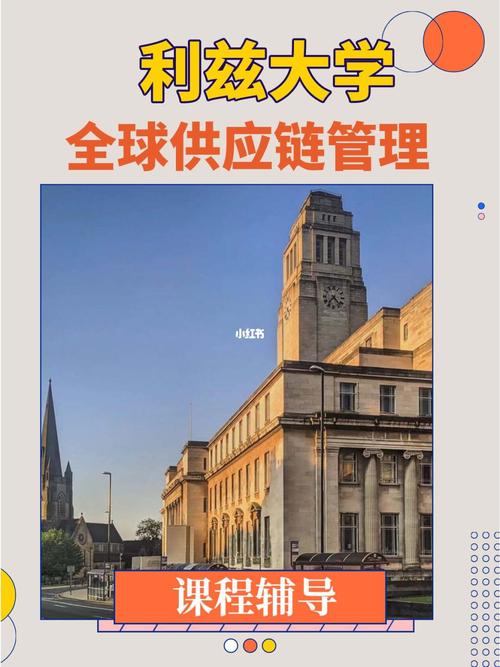 利兹大学
全球供应链管理

小红书

课程辅导